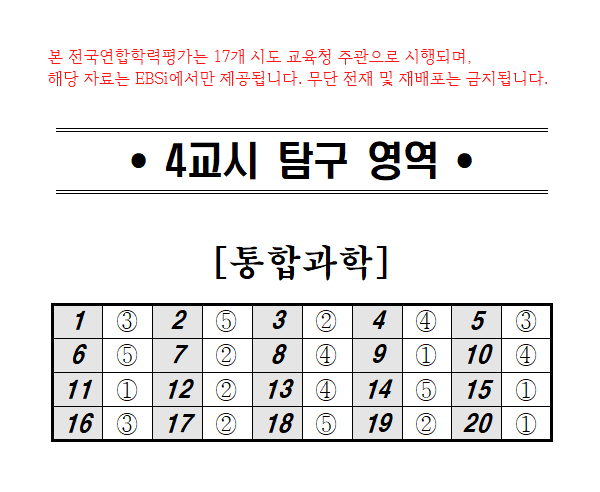 본 전국연합학력평가는 17개 시도 교육청 주관으로 시행되며,
해당 자료는 EBSi에서만 제공됩니다. 무단 전재 및 재배포는 금지됩니다.

• 4교시 탐구 영역 •

[통합과학]

| 1 | ③ | 2 | ⑤ | 3 | ② | 4 | ④ | 5 | ③ |
|---|---|---|---|---|---|---|---|---|---|
| 6 | ⑤ | 7 | ② | 8 | ④ | 9 | ① | 10 | ④ |
| 11 | ① | 12 | ② | 13 | ④ | 14 | ⑤ | 15 | ① |
| 16 | ③ | 17 | ② | 18 | ⑤ | 19 | ② | 20 | ① |